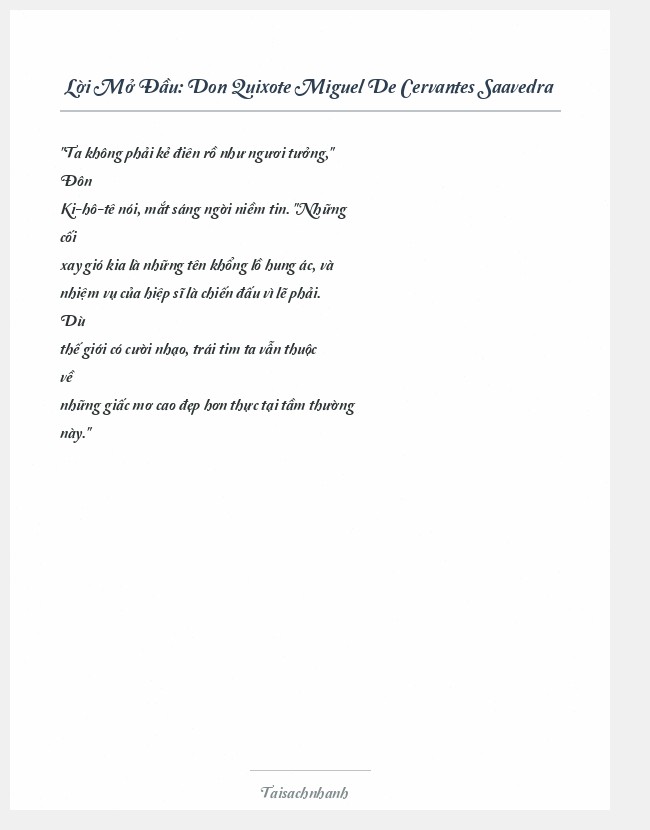 Lời Mở Đầu: Don Quixote Miguel De Cervantes Saavedra

"Ta không phải kẻ điên rồ như ngươi tưởng," Đôn Ki-hô-tê nói, mắt sáng ngời niềm tin. "Những cối xay gió kia là những tên khổng lồ hung ác, và nhiệm vụ của hiệp sĩ là chiến đấu vì lẽ phải. Dù thế giới có cười nhạo, trái tim ta vẫn thuộc về những giấc mơ cao đẹp hơn thực tại tầm thường này."

Taisachnhanh